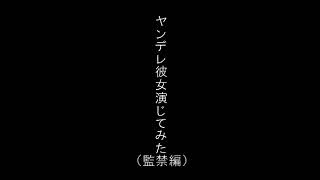 ヤンデレ彼女演じてみた
（監禁編）